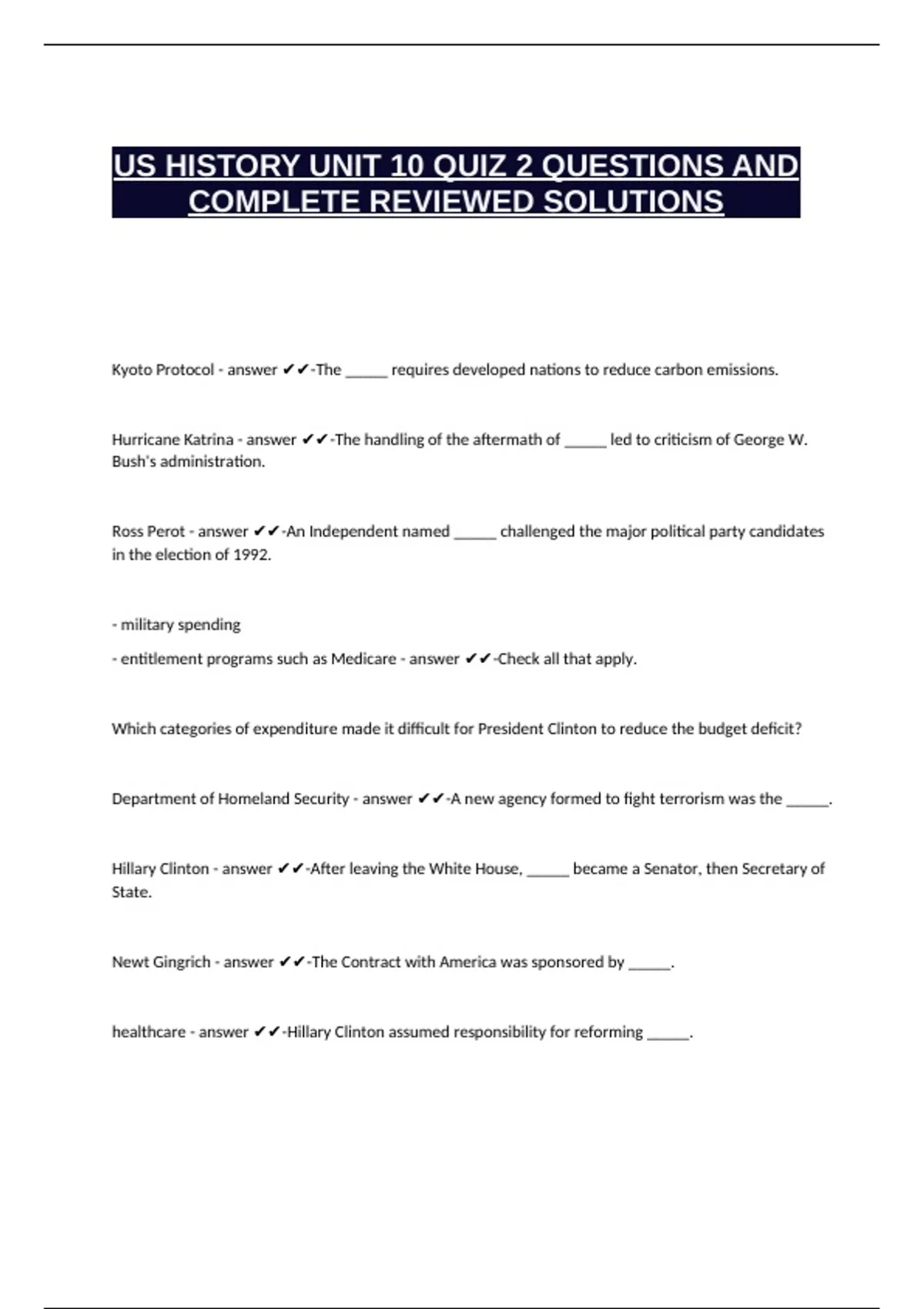 US HISTORY UNIT 10 QUIZ 2 QUESTIONS AND COMPLETE REVIEWED SOLUTIONS

Kyoto Protocol - answer ✔✔-The _____ requires developed nations to reduce carbon emissions.

Hurricane Katrina - answer ✔✔-The handling of the aftermath of _____ led to criticism of George W. Bush's administration.

Ross Perot - answer ✔✔-An Independent named _____ challenged the major political party candidates in the election of 1992.

- military spending

- entitlement programs such as Medicare - answer ✔✔-Check all that apply.

Which categories of expenditure made it difficult for President Clinton to reduce the budget deficit?

Department of Homeland Security - answer ✔✔-A new agency formed to fight terrorism was the _____.

Hillary Clinton - answer ✔✔-After leaving the White House, _____ became a Senator, then Secretary of State.

Newt Gingrich - answer ✔✔-The Contract with America was sponsored by _____.

healthcare - answer ✔✔-Hillary Clinton assumed responsibility for reforming _____.